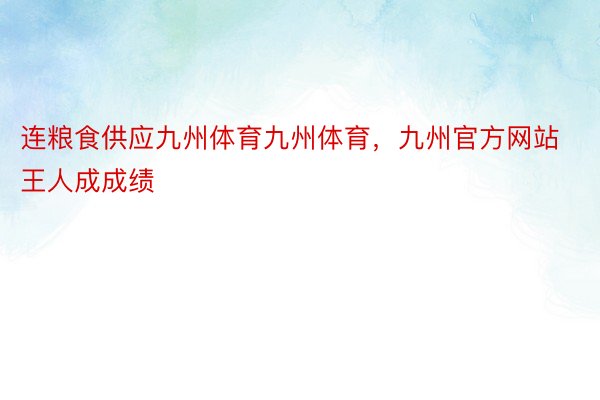 连粮食供应九州体育九州体育，九州官方网站王人成成绩